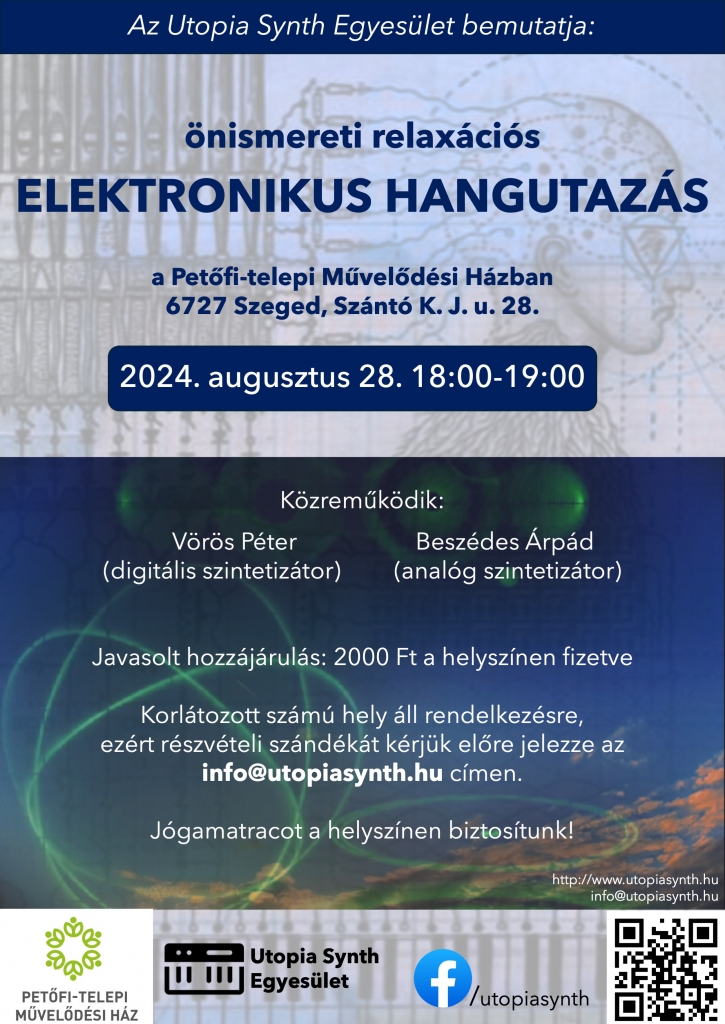 Az Utopia Synth Egyesület bemutatja:

önismereti relaxációs

ELEKTRONIKUS HANGUTAZÁS

a Petőfi-telepi Művelődési Házban
6727 Szeged, Szántó K. J. u. 28.

2024. augusztus 28. 18:00-19:00

Közreműködik:

Vörös Péter
(digitális szintetizátor)

Beszédes Árpád
(analóg szintetizátor)

Javasolt hozzájárulás: 2000 Ft a helyszínen fizetve

Korlátozott számú hely áll rendelkezésre, ezért részvételi szándékát kérjük előre jelezze az info@utopiasynth.hu címen.

Jógamatracot a helyszínen biztosítunk!

http://www.utopiasynth.hu
info@utopiasynth.hu

PETŐFI-TELEPI
MŰVELŐDÉSI HÁZ

Utopia Synth
Egyesület

/utopiasynth